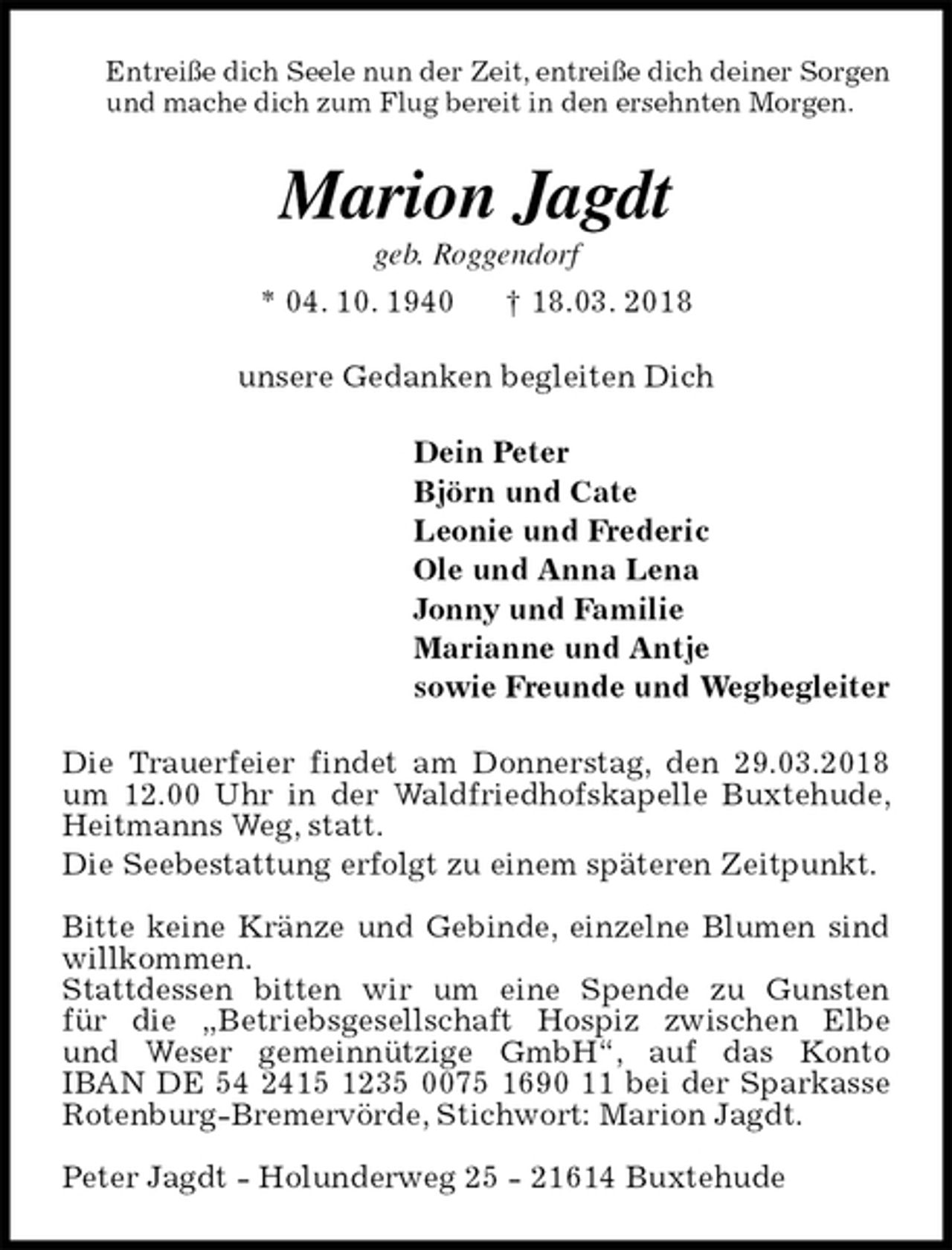 Entreiße dich Seele nun der Zeit, entreiße dich deiner Sorgen
und mache dich zum Flug bereit in den ersehnten Morgen.

Marion Jagdt

geb. Roggendorf

* 04. 10. 1940 † 18.03. 2018

unsere Gedanken begleiten Dich

Dein Peter
Björn und Cate
Leonie und Frederic
Ole und Anna Lena
Jonny und Familie
Marianne und Antje
sowie Freunde und Wegbegleiter

Die Trauerfeier findet am Donnerstag, den 29.03.2018 um 12.00 Uhr in der Waldfriedhofskapelle Buxtehude, Heitmanns Weg, statt.
Die Seebestattung erfolgt zu einem späteren Zeitpunkt.

Bitte keine Kränze und Gebinde, einzelne Blumen sind willkommen.
Stattdessen bitten wir um eine Spende zu Gunsten für die „Betriebsgesellschaft Hospiz zwischen Elbe und Weser gemeinnützige GmbH“, auf das Konto IBAN DE 54 2415 1235 0075 1690 11 bei der Sparkasse Rotenburg-Bremervörde, Stichwort: Marion Jagdt.

Peter Jagdt - Holunderweg 25 - 21614 Buxtehude